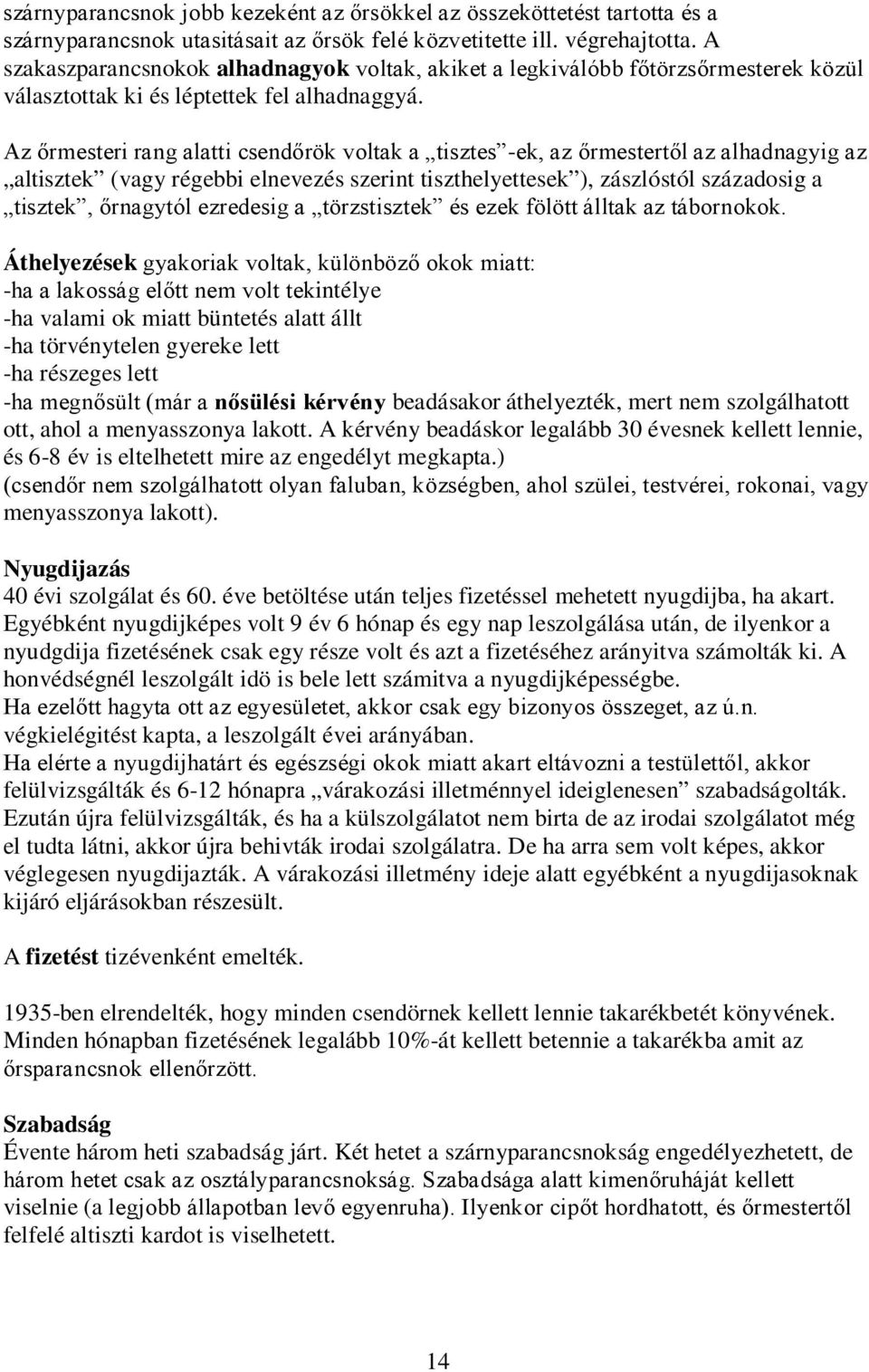 szárnyparancsnok jobb kezeként az őrsökkel az összeköttetést tartotta és a szárnyparancsnok utasitásait az őrsök felé közvetitette ill. végrehajtotta. A szakaszparancsnokok alhadnagyok voltak, akiket a legkiválóbb főtörzsőrmesterek közül választottak ki és léptettek fel alhadnaggyá.

Az őrmesteri rang alatti csendőrök voltak a „tisztes”-ek, az őrmestertől az alhadnagyig az „altisztek” (vagy régebbi elnevezés szerint tiszthelyettesek”), zászlóstól századosig a „tisztek”, őrnagytól ezredesig a „törzstisztek” és ezek fölött álltak az tábornokok.

Áthelyezések gyakoriak voltak, különböző okok miatt:
-ha a lakosság előtt nem volt tekintélye
-ha valami ok miatt büntetés alatt állt
-ha törvénytelen gyereke lett
-ha részeges lett
-ha megnősült (már a nősülési kérvény beadásakor áthelyezték, mert nem szolgálhatott ott, ahol a menyasszonya lakott. A kérvény beadáskor legalább 30 évesnek kellett lennie, és 6-8 év is eltelhetett mire az engedélyt megkapta.)
(csendőr nem szolgálhatott olyan faluban, községben, ahol szülei, testvérei, rokonai, vagy menyasszonya lakott).

Nyugdijazás
40 évi szolgálat és 60. éve betöltése után teljes fizetéssel mehetett nyugdijba, ha akart. Egyébként nyugdijképes volt 9 év 6 hónap és egy nap leszolgálása után, de ilyenkor a nyudgdija fizetésének csak egy része volt és azt a fizetéséhez arányitva számolták ki. A honvédségnél leszolgált idö is bele lett számitva a nyugdijképességbe.
Ha ezelőtt hagyta ott az egyesületet, akkor csak egy bizonyos összeget, az ú.n. végkielégitést kapta, a leszolgált évei arányában.
Ha elérte a nyugdijhatárt és egészségi okok miatt akart eltávozni a testülettől, akkor felülvizsgálták és 6-12 hónapra „várakozási illetménnyel ideiglenesen” szabadságolták. Ezután újra felülvizsgálták, és ha a külszolgálatot nem birta de az irodai szolgálatot még el tudta látni, akkor újra behivták irodai szolgálatra. De ha arra sem volt képes, akkor véglegesen nyugdijazták. A várakozási illetmény ideje alatt egyébként a nyugdijasoknak kijáró eljárásokban részesült.

A fizetést tizévenként emelték.

1935-ben elrendelték, hogy minden csendörnek kellett lennie takarékbetét könyvének. Minden hónapban fizetésének legalább 10%-át kellett betennie a takarékba amit az őrsparancsnok ellenőrzött.

Szabadság
Évente három heti szabadság járt. Két hetet a szárnyparancsnokság engedélyezhetett, de három hetet csak az osztályparancsnokság. Szabadsága alatt kimenőruháját kellett viselnie (a legjobb állapotban levő egyenruha). Ilyenkor cipőt hordhatott, és őrmestertől felfelé altiszti kardot is viselhetett.

14